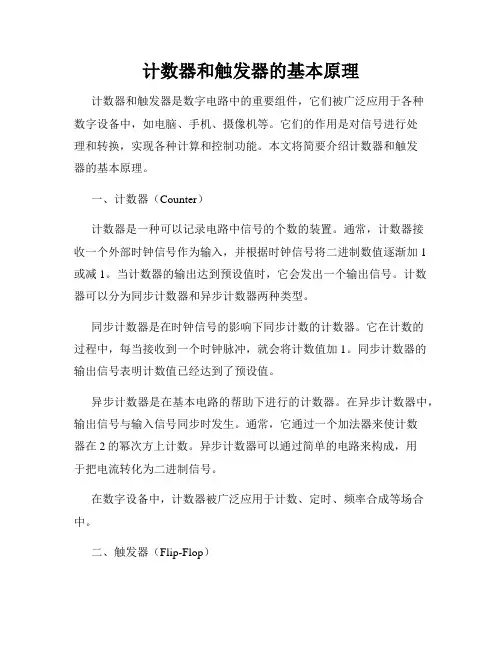 计数器和触发器的基本原理

计数器和触发器是数字电路中的重要组件，它们被广泛应用于各种数字设备中，如电脑、手机、摄像机等。它们的作用是对信号进行处理和转换，实现各种计算和控制功能。本文将简要介绍计数器和触发器的基本原理。

一、计数器（Counter）

计数器是一种可以记录电路中信号的个数的装置。通常，计数器接收一个外部时钟信号作为输入，并根据时钟信号将二进制数值逐渐加 1 或减 1。当计数器的输出达到预设值时，它会发出一个输出信号。计数器可以分为同步计数器和异步计数器两种类型。

同步计数器是在时钟信号的影响下同步计数的计数器。它在计数的过程中，每当接收到一个时钟脉冲，就会将计数值加 1。同步计数器的输出信号表明计数值已经达到了预设值。

异步计数器是在基本电路的帮助下进行的计数器。在异步计数器中，输出信号与输入信号同步时发生。通常，它通过一个加法器来使计数器在 2 的幂次方上计数。异步计数器可以通过简单的电路来构成，用于把电流转化为二进制信号。

在数字设备中，计数器被广泛应用于计数、定时、频率合成等场合中。

二、触发器（Flip-Flop）